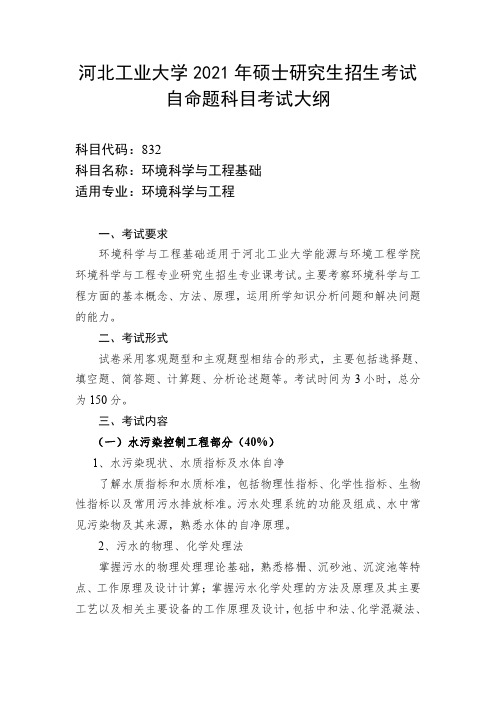 河北工业大学 2021 年硕士研究生招生考试
自命题科目考试大纲

科目代码：832
科目名称：环境科学与工程基础
适用专业：环境科学与工程

一、考试要求

环境科学与工程基础适用于河北工业大学能源与环境工程学院环境科学与工程专业研究生招生专业课考试。主要考察环境科学与工程方面的基本概念、方法、原理，运用所学知识分析问题和解决问题的能力。

二、考试形式

试卷采用客观题型和主观题型相结合的形式，主要包括选择题、填空题、简答题、计算题、分析论述题等。考试时间为 3 小时，总分为 150 分。

三、考试内容

（一）水污染控制工程部分（40%）

1、水污染现状、水质指标及水体自净

了解水质指标和水质标准，包括物理性指标、化学性指标、生物性指标以及常用污水排放标准。污水处理系统的功能及组成、水中常见污染物及其来源，熟悉水体的自净原理。

2、污水的物理、化学处理法

掌握污水的物理处理理论基础，熟悉格栅、沉砂池、沉淀池等特点、工作原理及设计计算；掌握污水化学处理的方法及原理及其主要工艺以及相关主要设备的工作原理及设计，包括中和法、化学混凝法、